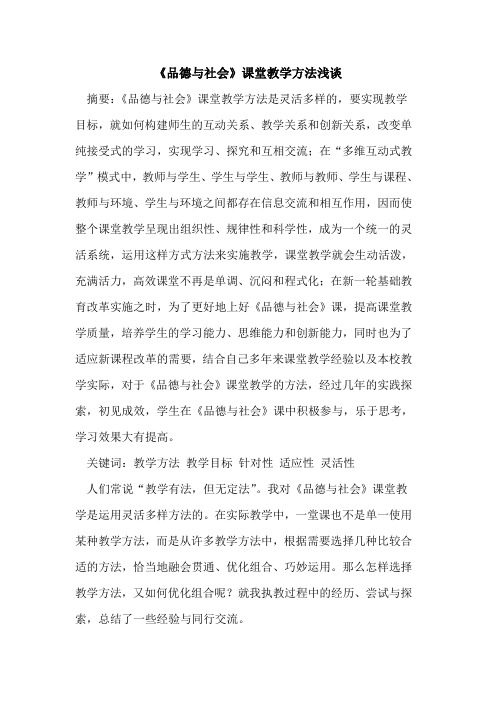 《品德与社会》课堂教学方法浅谈

摘要：《品德与社会》课堂教学方法是灵活多样的，要实现教学目标，就如何构建师生的互动关系、教学关系和创新关系，改变单纯接受式的学习，实现学习、探究和互相交流；在“多维互动式教学”模式中，教师与学生、学生与学生、教师与教师、学生与课程、教师与环境、学生与环境之间都存在信息交流和相互作用，因而使整个课堂教学呈现出组织性、规律性和科学性，成为一个统一的灵活系统，运用这样方式方法来实施教学，课堂教学就会生动活泼，充满活力，高效课堂不再是单调、沉闷和程式化；在新一轮基础教育改革实施之时，为了更好地上好《品德与社会》课，提高课堂教学质量，培养学生的学习能力、思维能力和创新能力，同时也为了适应新课程改革的需要，结合自己多年来课堂教学经验以及本校教学实际，对于《品德与社会》课堂教学的方法，经过几年的实践探索，初见成效，学生在《品德与社会》课中积极参与，乐于思考，学习效果大有提高。

关键词：教学方法 教学目标 针对性 适应性 灵活性

人们常说“教学有法，但无定法”。我对《品德与社会》课堂教学是运用灵活多样方法的。在实际教学中，一堂课也不是单一使用某种教学方法，而是从许多教学方法中，根据需要选择几种比较合适的方法，恰当地融会贯通、优化组合、巧妙运用。那么怎样选择教学方法，又如何优化组合呢？就我执教过程中的经历、尝试与探索，总结了一些经验与同行交流。